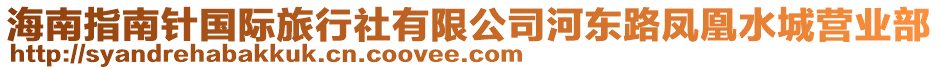 海南指南针国际旅行社有限公司河东路凤凰水城营业部
http://syandrehabakkuk.cn.coovee.com